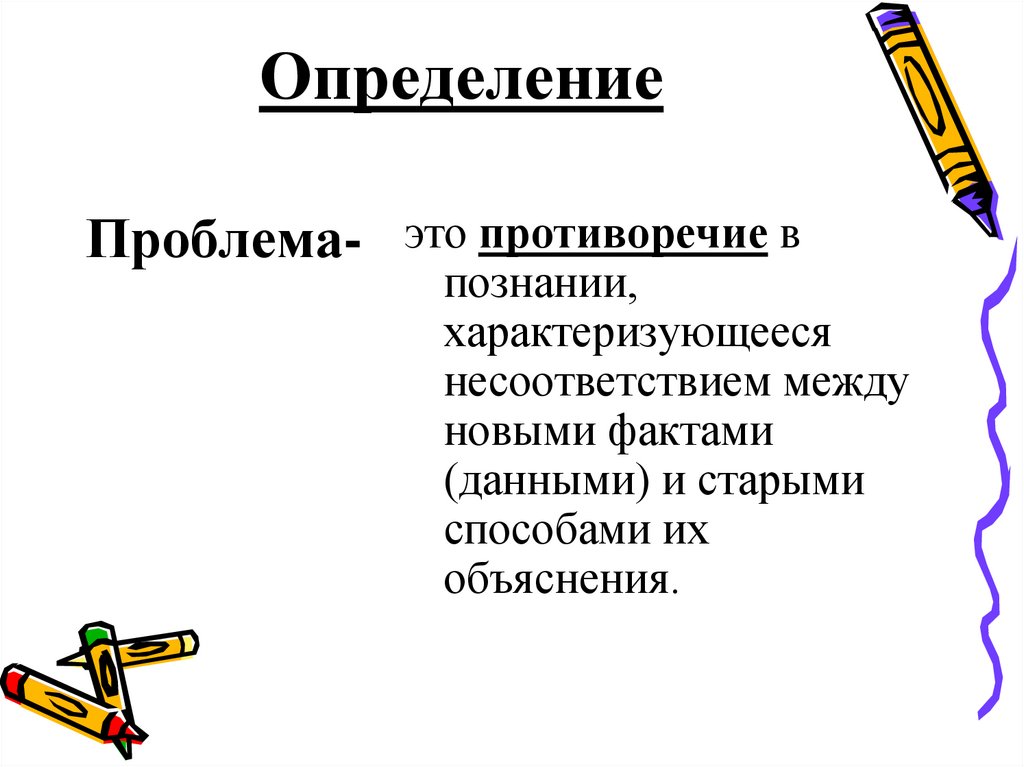 Определение

Проблема-

это противоречие в познании, характеризующееся несоответствием между новыми фактами (данными) и старыми способами их объяснения.